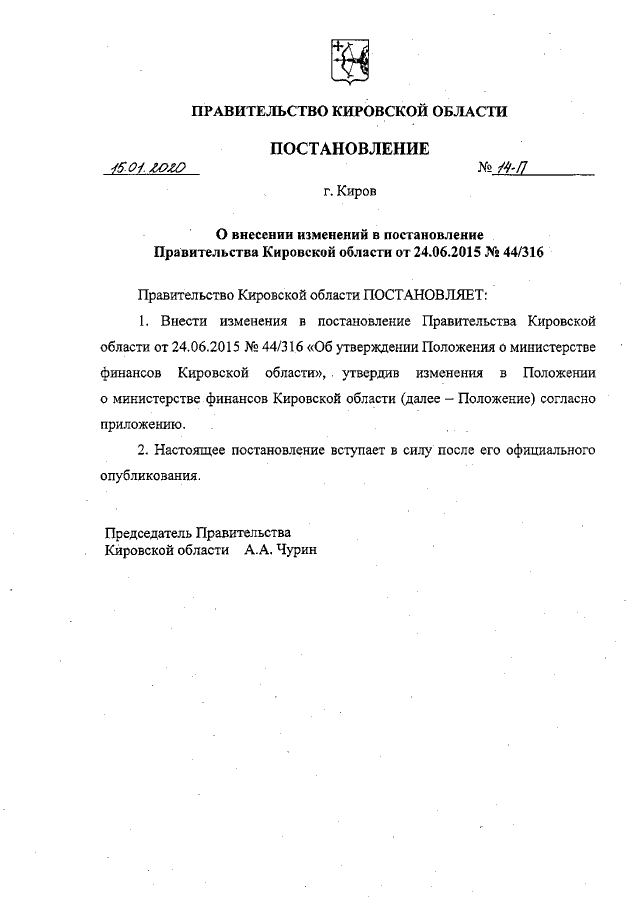 ПРАВИТЕЛЬСТВО КИРОВСКОЙ ОБЛАСТИ

ПОСТАНОВЛЕНИЕ

15.01.2020 № 14-П

г. Киров

О внесении изменений в постановление Правительства Кировской области от 24.06.2015 № 44/316

Правительство Кировской области ПОСТАНОВЛЯЕТ:

1. Внести изменения в постановление Правительства Кировской области от 24.06.2015 № 44/316 «Об утверждении Положения о министерстве финансов Кировской области», утвердив изменения в Положении о министерстве финансов Кировской области (далее – Положение) согласно приложению.

2. Настоящее постановление вступает в силу после его официального опубликования.

Председатель Правительства
Кировской области А.А. Чурин